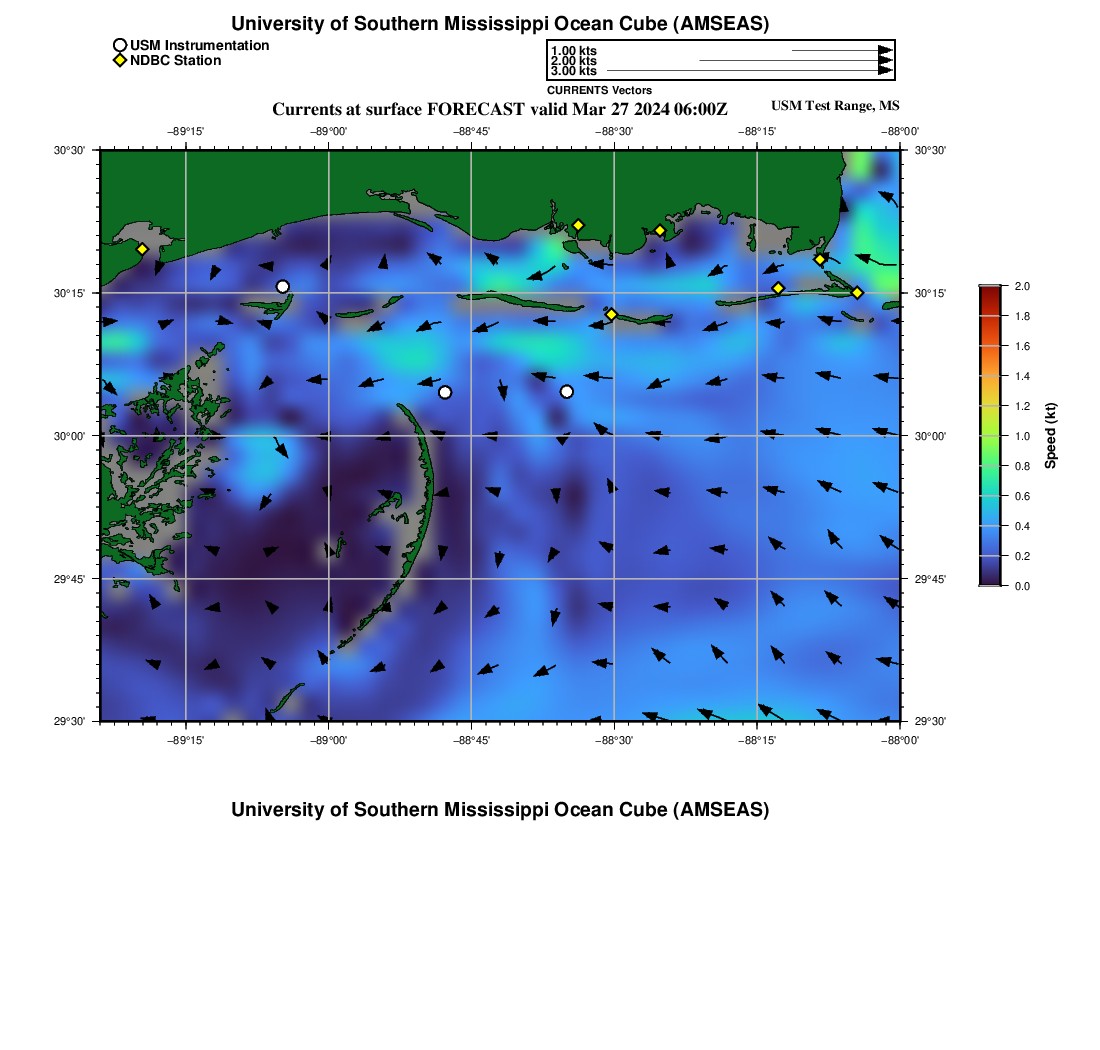 University of Southern Mississippi Ocean Cube (AMSEAS)

USM Instrumentation
NDBC Station

1.00 kts
2.00 kts
3.00 kts
CURRENTS Vectors

Currents at surface FORECAST valid Mar 27 2024 06:00Z

USM Test Range, MS

−89°15' −89°00' −88°45' −88°30' −88°15' −88°00'

30°30' 30°15' 30°00' 29°45' 29°30'

30°30' 30°15' 30°00' 29°45' 29°30'

−89°15' −89°00' −88°45' −88°30' −88°15' −88°00'

2.0 1.8 1.6 1.4 1.2 1.0 0.8 0.6 0.4 0.2 0.0

Speed (kt)

University of Southern Mississippi Ocean Cube (AMSEAS)